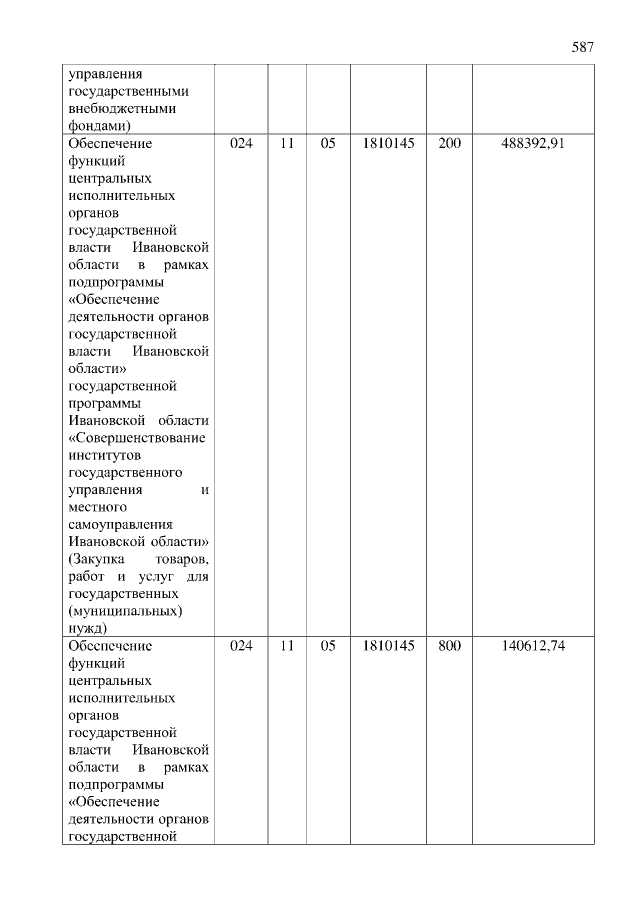 587

| | | | | | | |
|---|---|---|---|---|---|---|
| управления государственными внебюджетными фондами) | | | | | | |
| Обеспечение функций центральных исполнительных органов государственной власти Ивановской области в рамках подпрограммы «Обеспечение деятельности органов государственной власти Ивановской области» государственной программы Ивановской области «Совершенствование институтов государственного управления и местного самоуправления Ивановской области» (Закупка товаров, работ и услуг для государственных (муниципальных) нужд) | 024 | 11 | 05 | 1810145 | 200 | 488392,91 |
| Обеспечение функций центральных исполнительных органов государственной власти Ивановской области в рамках подпрограммы «Обеспечение деятельности органов государственной | 024 | 11 | 05 | 1810145 | 800 | 140612,74 |